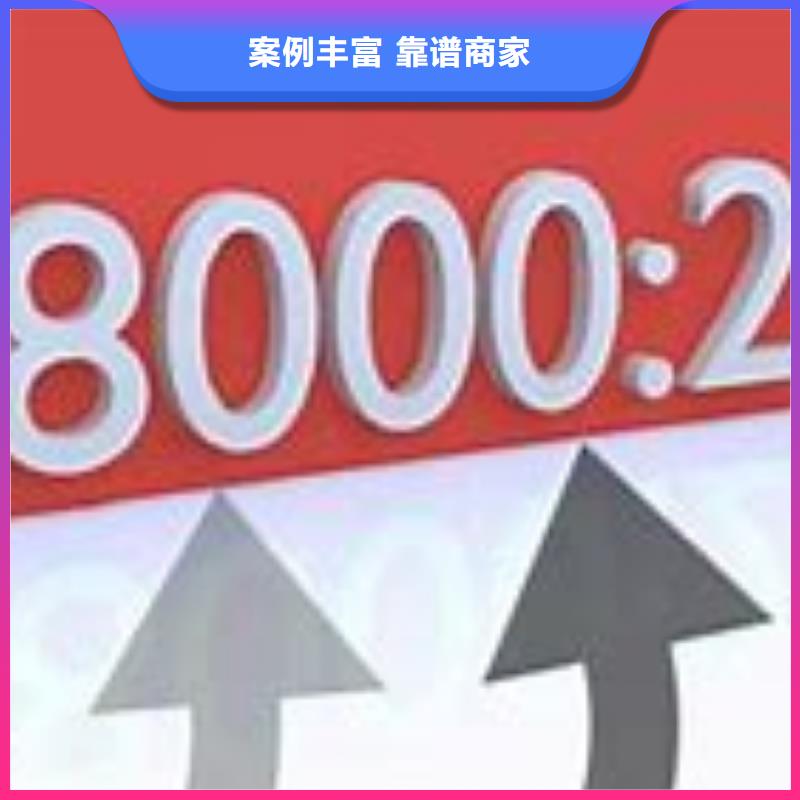 案例丰富 靠谱商家

8000:2